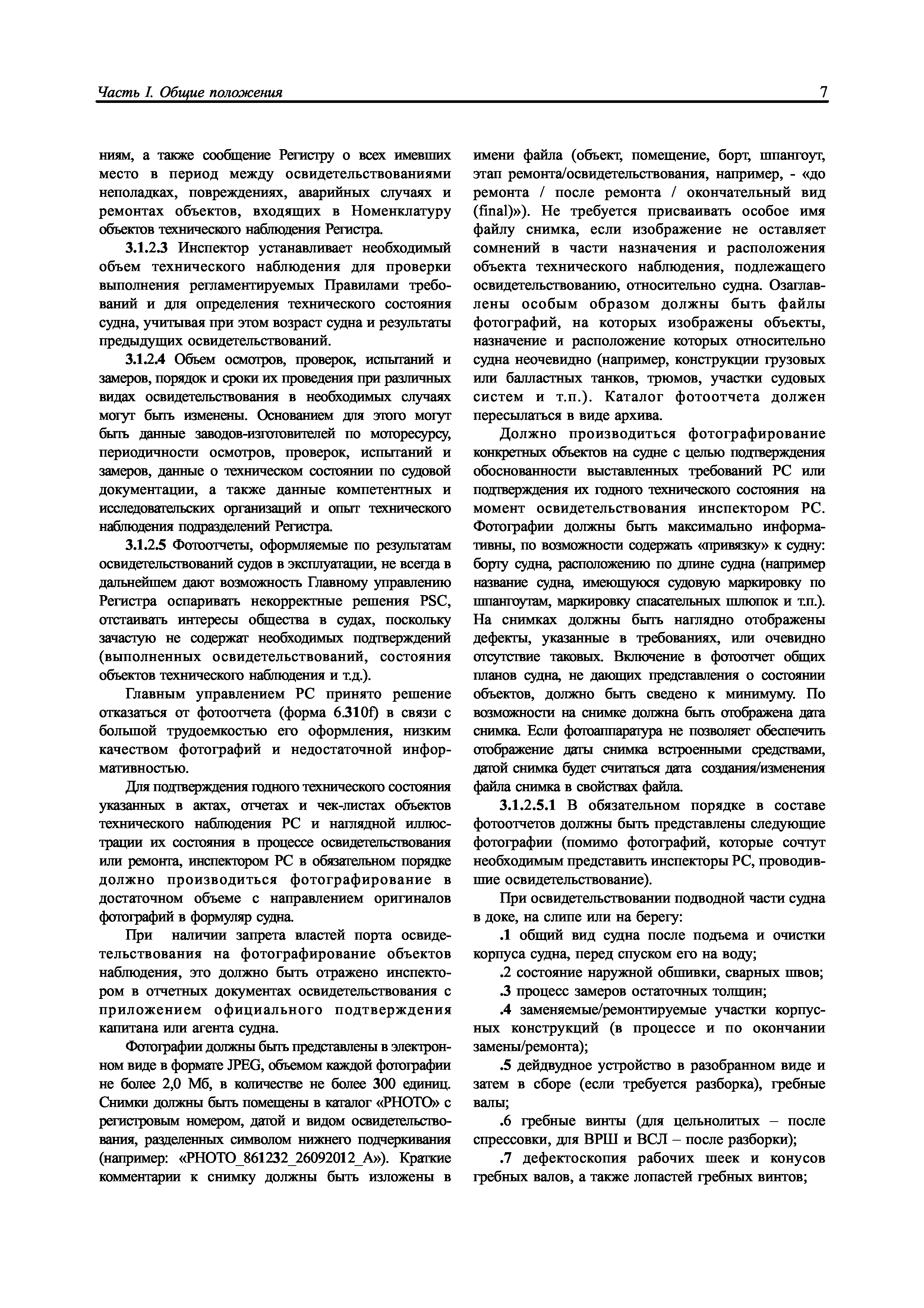 Часть I. Общие положения

7

ниям, а также сообщение Регистру о всех имевших место в период между освидетельствованиями неполадках, повреждениях, аварийных случаях и ремонтах объектов, входящих в Номенклатуру объектов технического наблюдения Регистра.

3.1.2.3 Инспектор устанавливает необходимый объем технического наблюдения для проверки выполнения регламентируемых Правилами требований и для определения технического состояния судна, учитывая при этом возраст судна и результаты предыдущих освидетельствований.

3.1.2.4 Объем осмотров, проверок, испытаний и замеров, порядок и сроки их проведения при различных видах освидетельствования в необходимых случаях могут быть изменены. Основанием для этого могут быть данные заводов-изготовителей по моторесурсу, периодичности осмотров, проверок, испытаний и замеров, данные о техническом состоянии по судовой документации, а также данные компетентных и исследовательских организаций и опыт технического наблюдения подразделений Регистра.

3.1.2.5 Фотоотчеты, оформляемые по результатам освидетельствований судов в эксплуатации, не всегда в дальнейшем дают возможность Главному управлению Регистра оспаривать некорректные решения PSC, отстаивать интересы общества в судах, поскольку зачастую не содержат необходимых подтверждений (выполненных освидетельствований, состояния объектов технического наблюдения и т.д.).

Главным управлением РС принято решение отказаться от фотоотчета (форма 6.310f) в связи с большой трудоемкостью его оформления, низким качеством фотографий и недостаточной информативностью.

Для подтверждения годного технического состояния указанных в актах, отчетах и чек-листах объектов технического наблюдения РС и наглядной иллюстрации их состояния в процессе освидетельствования или ремонта, инспектором РС в обязательном порядке должно производиться фотографирование в достаточном объеме с направлением оригиналов фотографий в формуляр судна.

При наличии запрета властей порта освидетельствования на фотографирование объектов наблюдения, это должно быть отражено инспектором в отчетных документах освидетельствования с приложением официального подтверждения капитана или агента судна.

Фотографии должны быть представлены в электронном виде в формате JPEG, объемом каждой фотографии не более 2,0 Мб, в количестве не более 300 единиц. Снимки должны быть помещены в каталог «PHOTO» с регистровым номером, датой и видом освидетельствования, разделенных символом нижнего подчеркивания (например: «PHOTO_861232_26092012_A»). Краткие комментарии к снимку должны быть изложены в имени файла (объект, помещение, борт, шпангоут, этап ремонта/освидетельствования, например, - «до ремонта / после ремонта / окончательный вид (final)»). Не требуется присваивать особое имя файлу снимка, если изображение не оставляет сомнений в части назначения и расположения объекта технического наблюдения, подлежащего освидетельствованию, относительно судна. Озаглавлены особым образом должны быть файлы фотографий, на которых изображены объекты, назначение и расположение которых относительно судна неочевидно (например, конструкции грузовых или балластных танков, трюмов, участки судовых систем и т.п.). Каталог фотоотчета должен пересылаться в виде архива.

Должно производиться фотографирование конкретных объектов на судне с целью подтверждения обоснованности выставленных требований РС или подтверждения их годного технического состояния на момент освидетельствования инспектором РС. Фотографии должны быть максимально информативны, по возможности содержать «привязку» к судну: борту судна, расположению по длине судна (например название судна, имеющуюся судовую маркировку по шпангоутам, маркировку спасательных шлюпок и т.п.). На снимках должны быть наглядно отображены дефекты, указанные в требованиях, или очевидно отсутствие таковых. Включение в фотоотчет общих планов судна, не дающих представления о состоянии объектов, должно быть сведено к минимуму. По возможности на снимке должна быть отображена дата снимка. Если фотоаппаратура не позволяет обеспечить отображение даты снимка встроенными средствами, датой снимка будет считаться дата создания/изменения файла снимка в свойствах файла.

3.1.2.5.1 В обязательном порядке в составе фотоотчетов должны быть представлены следующие фотографии (помимо фотографий, которые сочтут необходимым представить инспекторы РС, проводившие освидетельствование).

При освидетельствовании подводной части судна в доке, на слипе или на берегу:

.1 общий вид судна после подъема и очистки корпуса судна, перед спуском его на воду;

.2 состояние наружной обшивки, сварных швов;

.3 процесс замеров остаточных толщин;

.4 заменяемые/ремонтируемые участки корпусных конструкций (в процессе и по окончании замены/ремонта);

.5 дейдвудное устройство в разобранном виде и затем в сборе (если требуется разборка), гребные валы;

.6 гребные винты (для цельнолитых – после спрессовки, для ВРШ и ВСЛ – после разборки);

.7 дефектоскопия рабочих шеек и конусов гребных валов, а также лопастей гребных винтов;